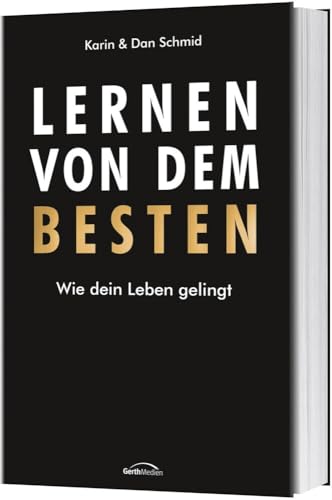 Karin & Dan Schmid

LERNEN VON DEM BESTEN

Wie dein Leben gelingt

GerthMedien